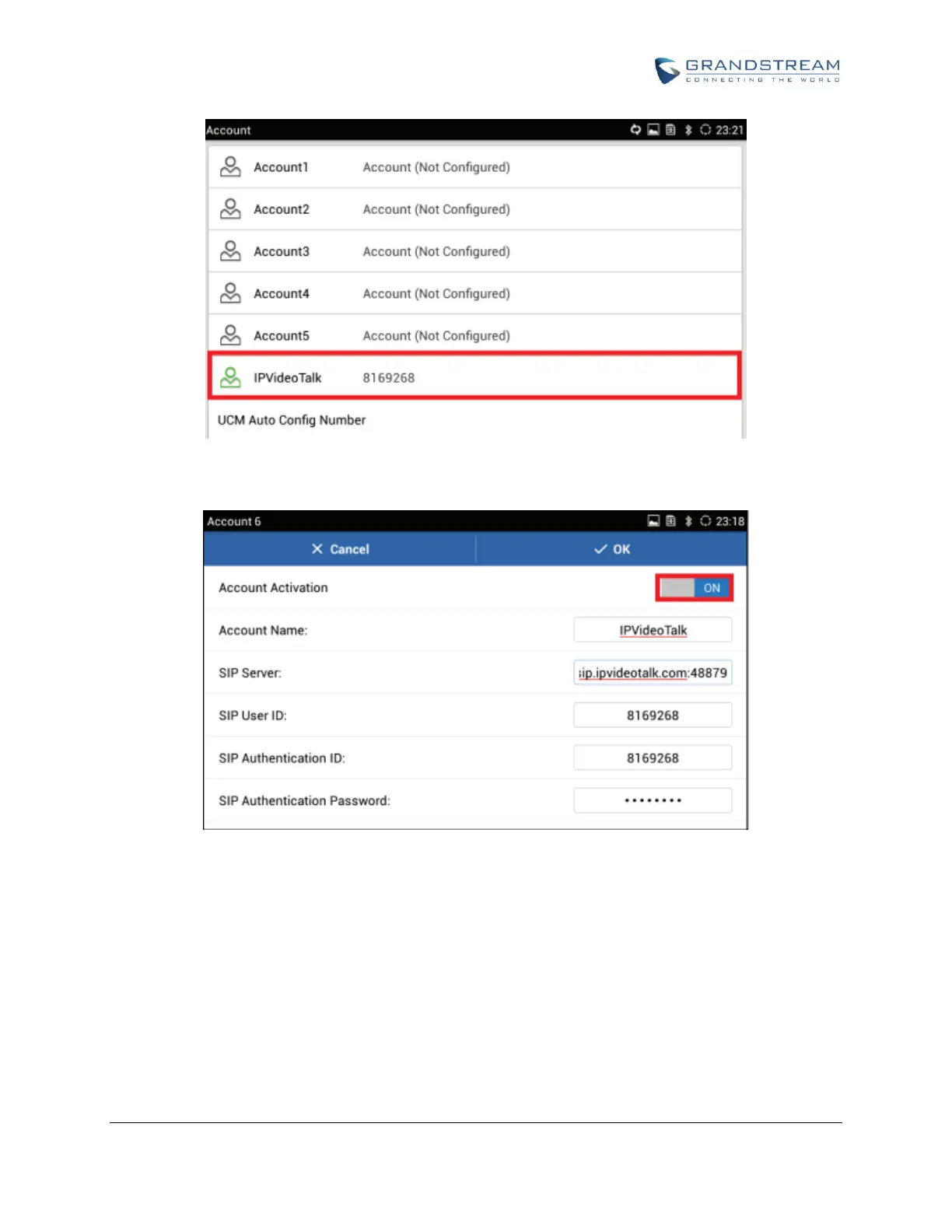 GRANDSTREAM
CONNECTING THE WORLD

Account 23:21

Account1 Account (Not Configured)

Account2 Account (Not Configured)

Account3 Account (Not Configured)

Account4 Account (Not Configured)

Account5 Account (Not Configured)

IPVideoTalk 8169268

UCM Auto Config Number

Account 6 23:18

Cancel OK

Account Activation ON

Account Name: IPVideoTalk

SIP Server: sip.ipvideotalk.com:48879

SIP User ID: 8169268

SIP Authentication ID: 8169268

SIP Authentication Password: ••••••••